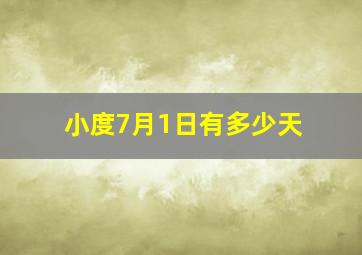 小度7月1日有多少天